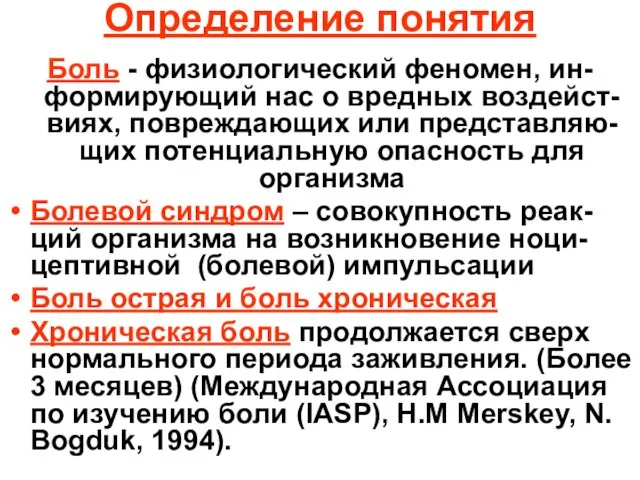 Определение понятия

Боль - физиологический феномен, информирующий нас о вредных воздействиях, повреждающих или представляющих потенциальную опасность для организма

• Болевой синдром – совокупность реакций организма на возникновение ноцицептивной (болевой) импульсации

• Боль острая и боль хроническая

• Хроническая боль продолжается сверх нормального периода заживления. (Более 3 месяцев) (Международная Ассоциация по изучению боли (IASP), H.M Merskey, N. Bogduk, 1994).